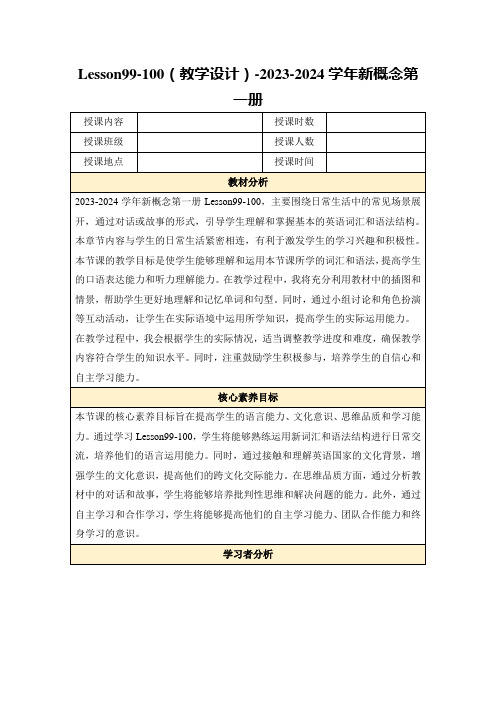 Lesson99-100（教学设计）-2023-2024 学年新概念第一册

| 授课内容 |  | 授课时数 |  |
|---|---|---|---|
| 授课班级 |  | 授课人数 |  |
| 授课地点 |  | 授课时间 |  |

教材分析

2023-2024 学年新概念第一册 Lesson99-100，主要围绕日常生活中的常见场景展开，通过对话或故事的形式，引导学生理解和掌握基本的英语词汇和语法结构。本章节内容与学生的日常生活紧密相连，有利于激发学生的学习兴趣和积极性。本节课的教学目标是使学生能够理解和运用本节课所学的词汇和语法，提高学生的口语表达能力和听力理解能力。在教学过程中，我将充分利用教材中的插图和情景，帮助学生更好地理解和记忆单词和句型。同时，通过小组讨论和角色扮演等互动活动，让学生在实际语境中运用所学知识，提高学生的实际运用能力。

在教学过程中，我会根据学生的实际情况，适当调整教学进度和难度，确保教学内容符合学生的知识水平。同时，注重鼓励学生积极参与，培养学生的自信心和自主学习能力。

核心素养目标

本节课的核心素养目标旨在提高学生的语言能力、文化意识、思维品质和学习能力。通过学习 Lesson99-100，学生将能够熟练运用新词汇和语法结构进行日常交流，培养他们的语言运用能力。同时，通过接触和理解英语国家的文化背景，增强学生的文化意识，提高他们的跨文化交际能力。在思维品质方面，通过分析教材中的对话和故事，学生将能够培养批判性思维和解决问题的能力。此外，通过自主学习和合作学习，学生将能够提高他们的自主学习能力、团队合作能力和终身学习的意识。

学习者分析